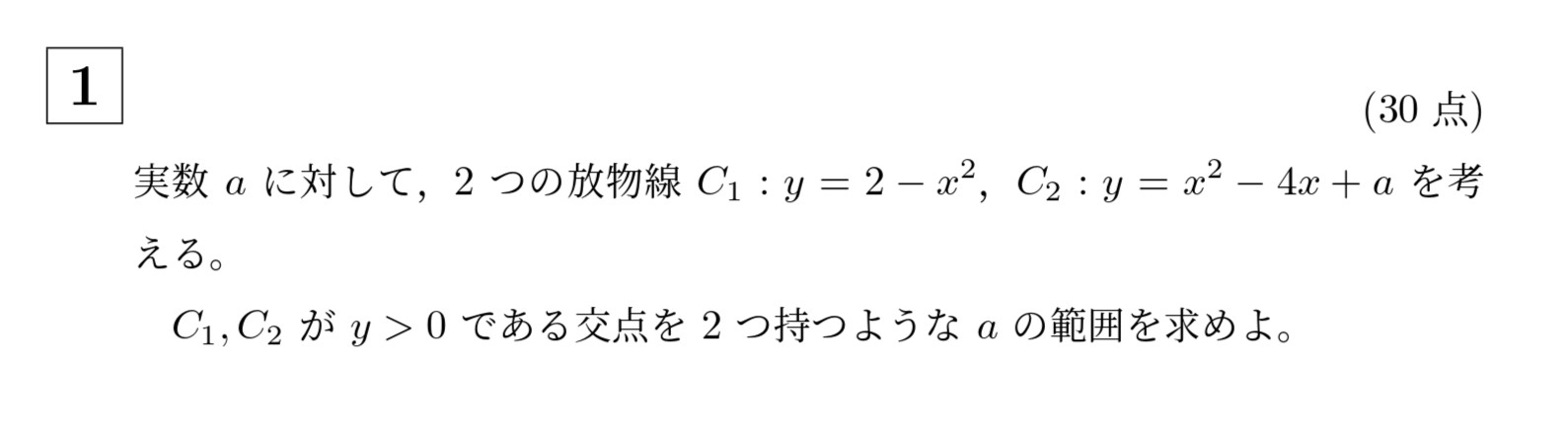 1

(30 点)

実数 $a$ に対して，2 つの放物線 $C_1 : y = 2 - x^2$，$C_2 : y = x^2 - 4x + a$ を考える。

$C_1, C_2$ が $y > 0$ である交点を 2 つ持つような $a$ の範囲を求めよ。